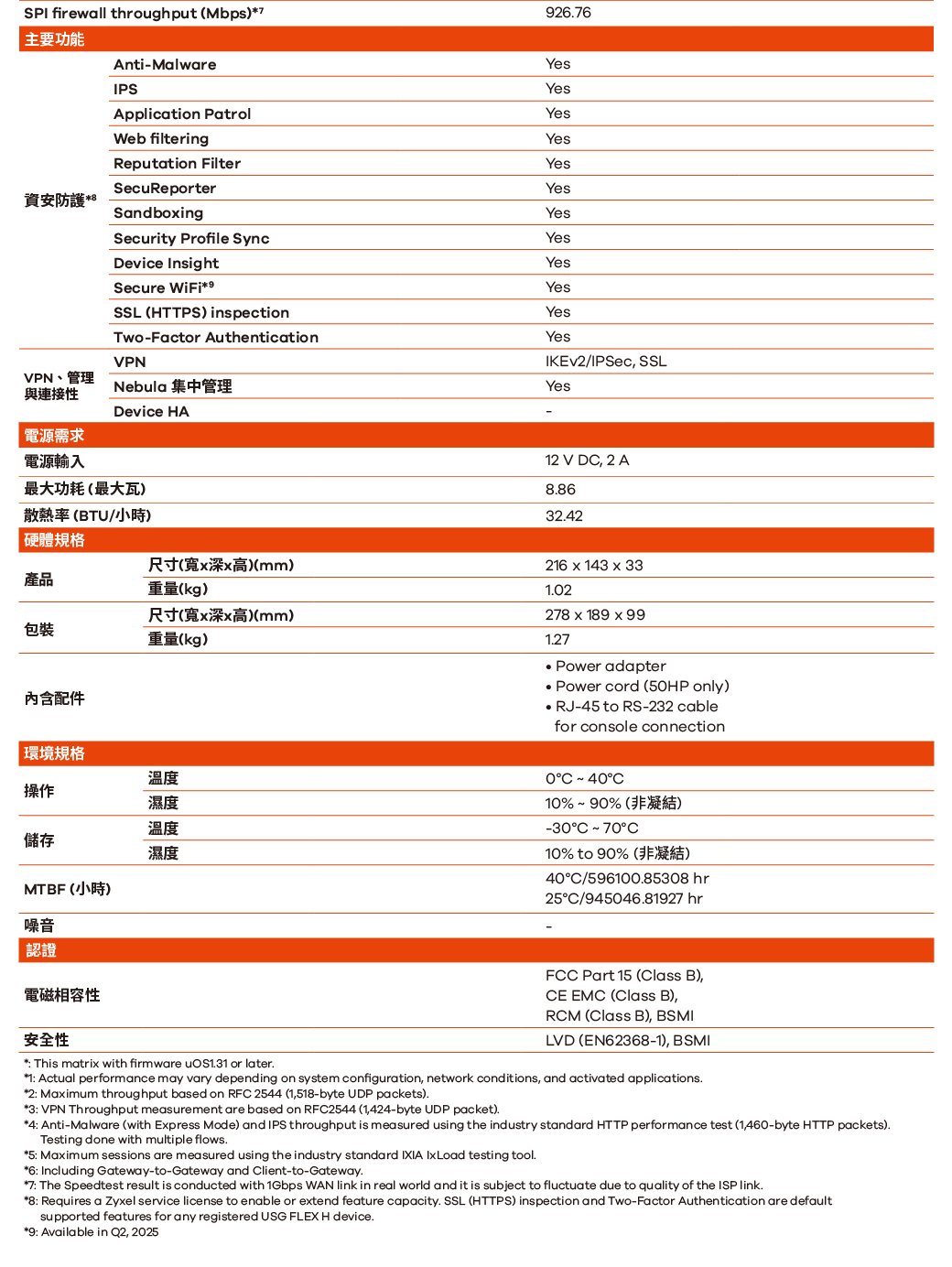 | SPI firewall throughput (Mbps)*7 | | 926.76 |
|---|---|---|
| 主要功能 | | |
| 資安防護*8 | Anti-Malware | Yes |
| | IPS | Yes |
| | Application Patrol | Yes |
| | Web filtering | Yes |
| | Reputation Filter | Yes |
| | SecuReporter | Yes |
| | Sandboxing | Yes |
| | Security Profile Sync | Yes |
| | Device Insight | Yes |
| | Secure WiFi*9 | Yes |
| | SSL (HTTPS) inspection | Yes |
| | Two-Factor Authentication | Yes |
| VPN、管理與連接性 | VPN | IKEv2/IPSec, SSL |
| | Nebula 集中管理 | Yes |
| | Device HA | - |
| 電源需求 | | |
| 電源輸入 | | 12 V DC, 2 A |
| 最大功耗 (最大瓦) | | 8.86 |
| 散熱率 (BTU/小時) | | 32.42 |
| 硬體規格 | | |
| 產品 | 尺寸(寬x深x高)(mm) | 216 x 143 x 33 |
| | 重量(kg) | 1.02 |
| 包裝 | 尺寸(寬x深x高)(mm) | 278 x 189 x 99 |
| | 重量(kg) | 1.27 |
| 內含配件 | | • Power adapter • Power cord (50HP only) • RJ-45 to RS-232 cable for console connection |
| 環境規格 | | |
| 操作 | 溫度 | 0°C ~ 40°C |
| | 濕度 | 10% ~ 90% (非凝結) |
| 儲存 | 溫度 | -30°C ~ 70°C |
| | 濕度 | 10% to 90% (非凝結) |
| MTBF (小時) | | 40°C/596100.85308 hr 25°C/945046.81927 hr |
| 噪音 | | - |
| 認證 | | |
| 電磁相容性 | | FCC Part 15 (Class B), CE EMC (Class B), RCM (Class B), BSMI |
| 安全性 | | LVD (EN62368-1), BSMI |

*: This matrix with firmware uOS1.31 or later.
*1: Actual performance may vary depending on system configuration, network conditions, and activated applications.
*2: Maximum throughput based on RFC 2544 (1,518-byte UDP packets).
*3: VPN Throughput measurement are based on RFC2544 (1,424-byte UDP packet).
*4: Anti-Malware (with Express Mode) and IPS throughput is measured using the industry standard HTTP performance test (1,460-byte HTTP packets). Testing done with multiple flows.
*5: Maximum sessions are measured using the industry standard IXIA IxLoad testing tool.
*6: Including Gateway-to-Gateway and Client-to-Gateway.
*7: The Speedtest result is conducted with 1Gbps WAN link in real world and it is subject to fluctuate due to quality of the ISP link.
*8: Requires a Zyxel service license to enable or extend feature capacity. SSL (HTTPS) inspection and Two-Factor Authentication are default supported features for any registered USG FLEX H device.
*9: Available in Q2, 2025